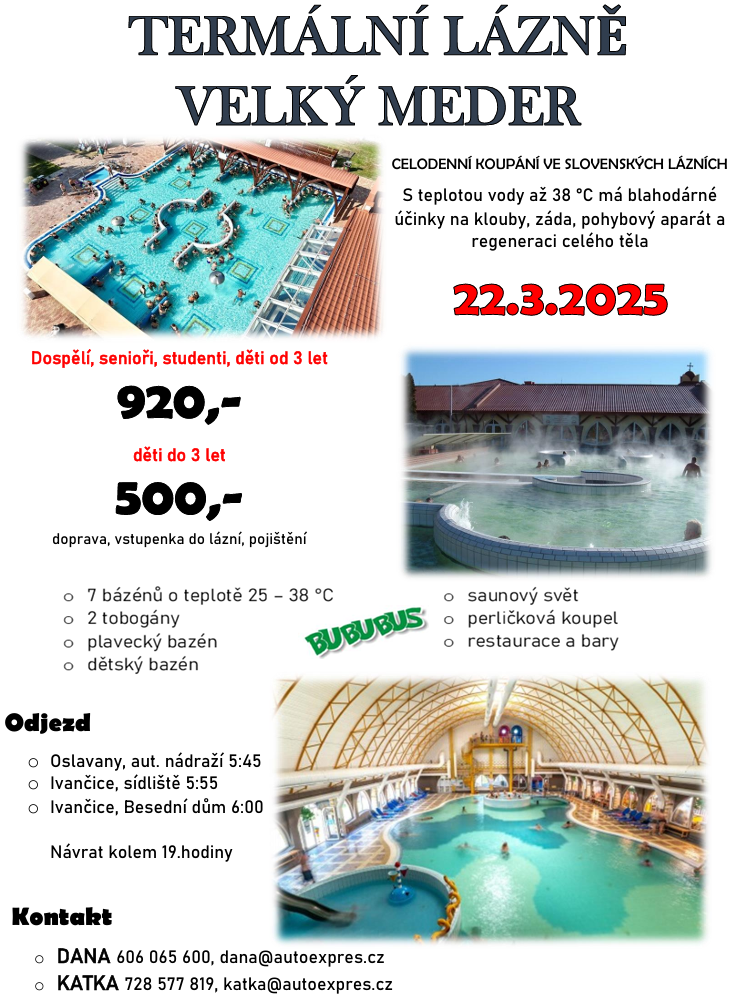 TERMÁLNÍ LÁZNĚ
VELKÝ MEDER

CELODENNÍ KOUPÁNÍ VE SLOVENSKÝCH LÁZNÍCH

S teplotou vody až 38 °C má blahodárné účinky na klouby, záda, pohybový aparát a regeneraci celého těla

22.3.2025

Dospělí, senioři, studenti, děti od 3 let

920,-

děti do 3 let

500,-

doprava, vstupenka do lázní, pojištění

- 7 bázénů o teplotě 25 – 38 °C
- 2 tobogány
- plavecký bazén
- dětský bazén

BUBUBUS

- saunový svět
- perličková koupel
- restaurace a bary

Odjezd

- Oslavany, aut. nádraží 5:45
- Ivančice, sídliště 5:55
- Ivančice, Besední dům 6:00

Návrat kolem 19.hodiny

Kontakt

- DANA 606 065 600, dana@autoexpres.cz
- KATKA 728 577 819, katka@autoexpres.cz